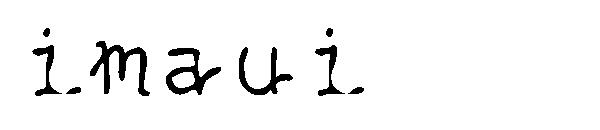 imaui